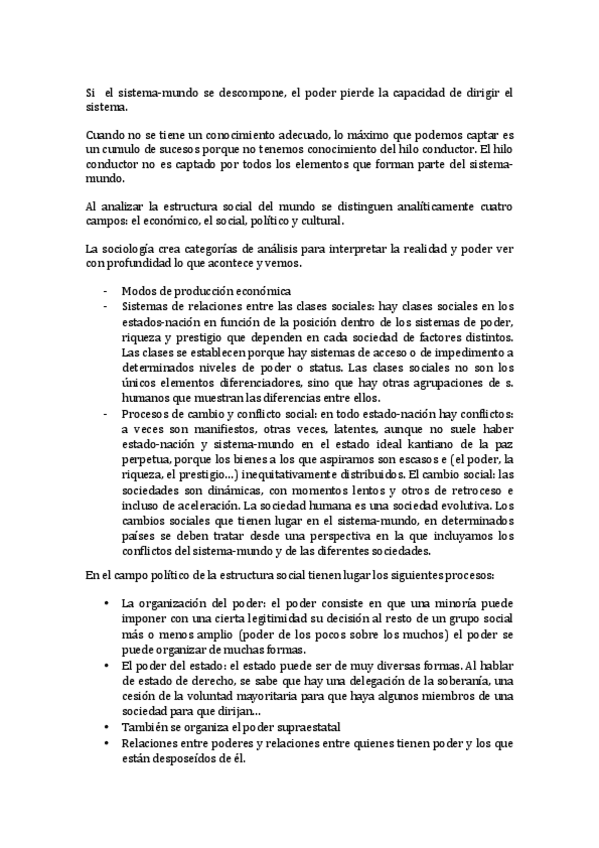 Si el sistema-mundo se descompone, el poder pierde la capacidad de dirigir el sistema.

Cuando no se tiene un conocimiento adecuado, lo máximo que podemos captar es un cumulo de sucesos porque no tenemos conocimiento del hilo conductor. El hilo conductor no es captado por todos los elementos que forman parte del sistema-mundo.

Al analizar la estructura social del mundo se distinguen analíticamente cuatro campos: el económico, el social, político y cultural.

La sociología crea categorías de análisis para interpretar la realidad y poder ver con profundidad lo que acontece y vemos.

- Modos de producción económica
- Sistemas de relaciones entre las clases sociales: hay clases sociales en los estados-nación en función de la posición dentro de los sistemas de poder, riqueza y prestigio que dependen en cada sociedad de factores distintos. Las clases se establecen porque hay sistemas de acceso o de impedimento a determinados niveles de poder o status. Las clases sociales no son los únicos elementos diferenciadores, sino que hay otras agrupaciones de s. humanos que muestran las diferencias entre ellos.
- Procesos de cambio y conflicto social: en todo estado-nación hay conflictos: a veces son manifiestos, otras veces, latentes, aunque no suele haber estado-nación y sistema-mundo en el estado ideal kantiano de la paz perpetua, porque los bienes a los que aspiramos son escasos e (el poder, la riqueza, el prestigio…) inequitativamente distribuidos. El cambio social: las sociedades son dinámicas, con momentos lentos y otros de retroceso e incluso de aceleración. La sociedad humana es una sociedad evolutiva. Los cambios sociales que tienen lugar en el sistema-mundo, en determinados países se deben tratar desde una perspectiva en la que incluyamos los conflictos del sistema-mundo y de las diferentes sociedades.

En el campo político de la estructura social tienen lugar los siguientes procesos:

• La organización del poder: el poder consiste en que una minoría puede imponer con una cierta legitimidad su decisión al resto de un grupo social más o menos amplio (poder de los pocos sobre los muchos) el poder se puede organizar de muchas formas.
• El poder del estado: el estado puede ser de muy diversas formas. Al hablar de estado de derecho, se sabe que hay una delegación de la soberanía, una cesión de la voluntad mayoritaria para que haya algunos miembros de una sociedad para que dirijan…
• También se organiza el poder supraestatal
• Relaciones entre poderes y relaciones entre quienes tienen poder y los que están desposeídos de él.